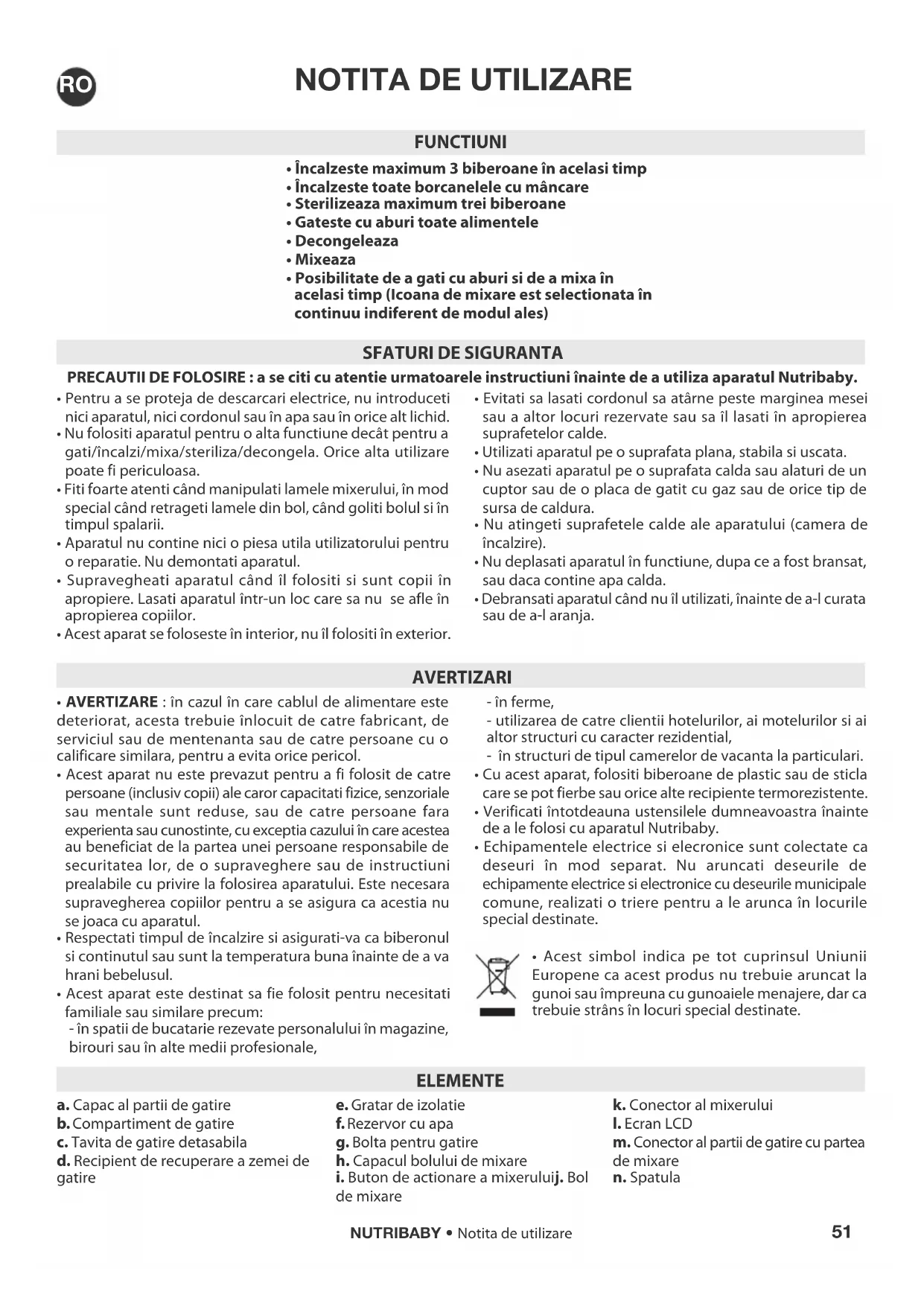 RO

NOTITA DE UTILIZARE

FUNCTIUNI

• Încalzeste maximum 3 biberoane în acelasi timp
• Încalzeste toate borcanelele cu mâncare
• Sterilizeaza maximum trei biberoane
• Gateste cu aburi toate alimentele
• Decongeleaza
• Mixeaza
• Posibilitate de a gati cu aburi si de a mixa în acelasi timp (Icoana de mixare est selectionata în continuu indiferent de modul ales)

SFATURI DE SIGURANTA

PRECAUTII DE FOLOSIRE : a se citi cu atentie urmatoarele instructiuni înainte de a utiliza aparatul Nutribaby.

• Pentru a se proteja de descarcari electrice, nu introduceti nici aparatul, nici cordonul sau în apa sau în orice alt lichid.
• Nu folositi aparatul pentru o alta functiune decât pentru a gati/încalzi/mixa/steriliza/decongela. Orice alta utilizare poate fi periculoasa.
• Fiti foarte atenti când manipulati lamele mixerului, în mod special când retrageti lamele din bol, când goliti bolul si în timpul spalarii.
• Aparatul nu contine nici o piesa utila utilizatorului pentru o reparatie. Nu demontati aparatul.
• Supravegheati aparatul când îl folositi si sunt copii în apropiere. Lasati aparatul într-un loc care sa nu se afle în apropierea copiilor.
• Acest aparat se foloseste în interior, nu îl folositi în exterior.

• Evitati sa lasati cordonul sa atârne peste marginea mesei sau a altor locuri rezervate sau sa îl lasati în apropierea suprafetelor calde.
• Utilizati aparatul pe o suprafata plana, stabila si uscata.
• Nu asezati aparatul pe o suprafata calda sau alaturi de un cuptor sau de o placa de gatit cu gaz sau de orice tip de sursa de caldura.
• Nu atingeti suprafetele calde ale aparatului (camera de încalzire).
• Nu deplasati aparatul în functiune, dupa ce a fost bransat, sau daca contine apa calda.
• Debransati aparatul când nu îl utilizati, înainte de a-l curata sau de a-l aranja.

AVERTIZARI

• AVERTIZARE : în cazul în care cablul de alimentare este deteriorat, acesta trebuie înlocuit de catre fabricant, de serviciul sau de mentenanta sau de catre persoane cu o calificare similara, pentru a evita orice pericol.
• Acest aparat nu este prevazut pentru a fi folosit de catre persoane (inclusiv copii) ale caror capacitati fizice, senzoriale sau mentale sunt reduse, sau de catre persoane fara experienta sau cunostinte, cu exceptia cazului în care acestea au beneficiat de la partea unei persoane responsabile de securitatea lor, de o supraveghere sau de instructiuni prealabile cu privire la folosirea aparatului. Este necesara supravegherea copiilor pentru a se asigura ca acestia nu se joaca cu aparatul.
• Respectati timpul de încalzire si asigurati-va ca biberonul si continutul sau sunt la temperatura buna înainte de a va hrani bebelusul.
• Acest aparat este destinat sa fie folosit pentru necesitati familiale sau similare precum:
- în spatii de bucatarie rezevate personalului în magazine, birouri sau în alte medii profesionale,
- în ferme,
- utilizarea de catre clientii hotelurilor, ai motelurilor si ai altor structuri cu caracter rezidential,
- în structuri de tipul camerelor de vacanta la particulari.
• Cu acest aparat, folositi biberoane de plastic sau de sticla care se pot fierbe sau orice alte recipiente termorezistente.
• Verificati întotdeauna ustensilele dumneavoastra înainte de a le folosi cu aparatul Nutribaby.
• Echipamentele electrice si elecronice sunt colectate ca deseuri în mod separat. Nu aruncati deseurile de echipamente electrice si electronice cu deseurile municipale comune, realizati o triere pentru a le arunca în locurile special destinate.

• Acest simbol indica pe tot cuprinsul Uniunii Europene ca acest produs nu trebuie aruncat la gunoi sau împreuna cu gunoaiele menajere, dar ca trebuie strâns în locuri special destinate.

ELEMENTE

a. Capac al partii de gatire
b. Compartiment de gatire
c. Tavita de gatire detasabila
d. Recipient de recuperare a zemei de gatire

e. Gratar de izolatie
f. Rezervor cu apa
g. Bolta pentru gatire
h. Capacul bolului de mixare
i. Buton de actionare a mixeruluij. Bol de mixare

k. Conector al mixerului
l. Ecran LCD
m. Conector al partii de gatire cu partea de mixare
n. Spatula

NUTRIBABY • Notita de utilizare 51